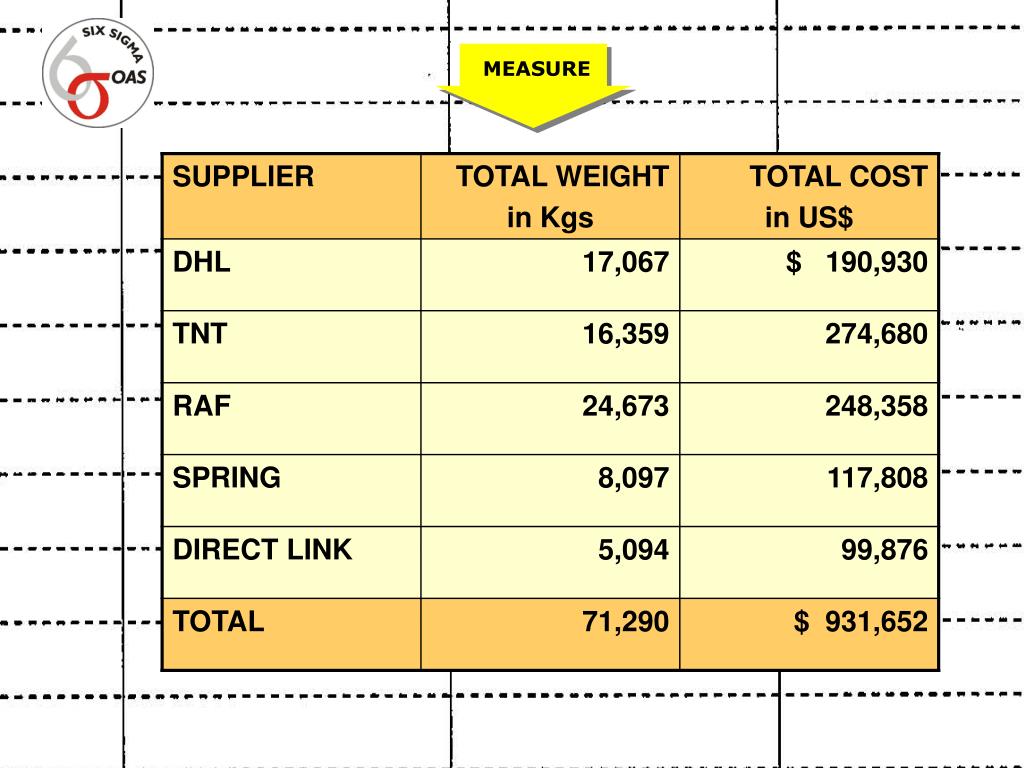 SIX SIGMA
OAS

MEASURE

| SUPPLIER | TOTAL WEIGHT in Kgs | TOTAL COST in US$ |
|---|---|---|
| DHL | 17,067 | $ 190,930 |
| TNT | 16,359 | 274,680 |
| RAF | 24,673 | 248,358 |
| SPRING | 8,097 | 117,808 |
| DIRECT LINK | 5,094 | 99,876 |
| TOTAL | 71,290 | $ 931,652 |